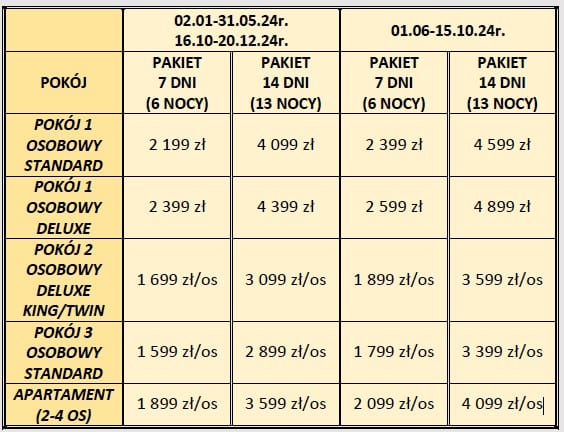 |  | 02.01-31.05.24r. 16.10-20.12.24r. |  | 01.06-15.10.24r. |  |
|---|---|---|---|---|
| POKÓJ | PAKIET 7 DNI (6 NOCY) | PAKIET 14 DNI (13 NOCY) | PAKIET 7 DNI (6 NOCY) | PAKIET 14 DNI (13 NOCY) |
| POKÓJ 1 OSOBOWY STANDARD | 2 199 zł | 4 099 zł | 2 399 zł | 4 599 zł |
| POKÓJ 1 OSOBOWY DELUXE | 2 399 zł | 4 399 zł | 2 599 zł | 4 899 zł |
| POKÓJ 2 OSOBOWY DELUXE KING/TWIN | 1 699 zł/os | 3 099 zł/os | 1 899 zł/os | 3 599 zł/os |
| POKÓJ 3 OSOBOWY STANDARD | 1 599 zł/os | 2 899 zł/os | 1 799 zł/os | 3 399 zł/os |
| APARTAMENT (2-4 OS) | 1 899 zł/os | 3 599 zł/os | 2 099 zł/os | 4 099 zł/os |